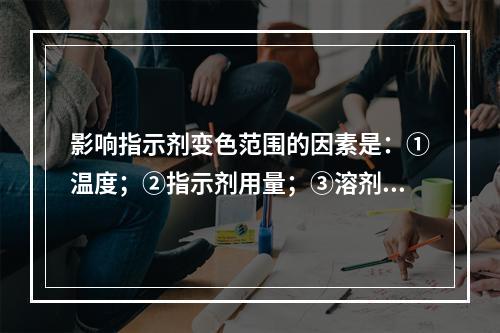 影响指示剂变色范围的因素是：①温度；②指示剂用量；③溶剂…